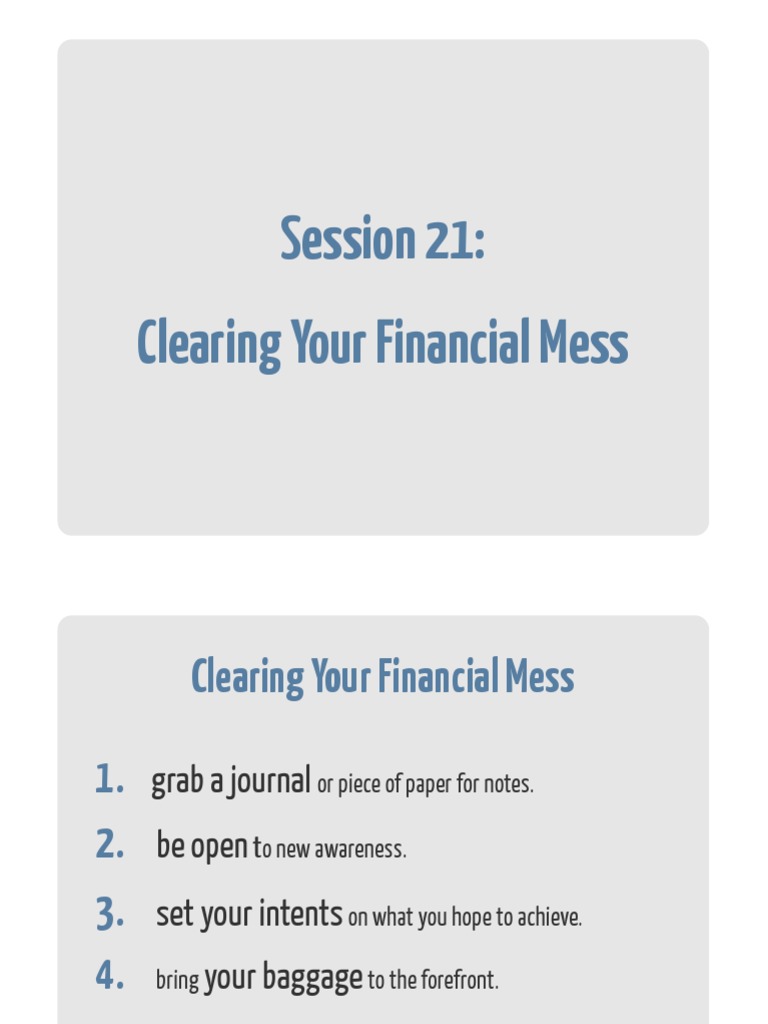 Session 21:

Clearing Your Financial Mess

Clearing Your Financial Mess

1. grab a journal or piece of paper for notes.

2. be open to new awareness.

3. set your intents on what you hope to achieve.

4. bring your baggage to the forefront.